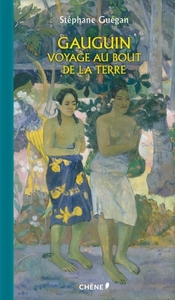 Stéphane Guégan

GAUGUIN
VOYAGE AU BOUT
DE LA TERRE

CHÊNE